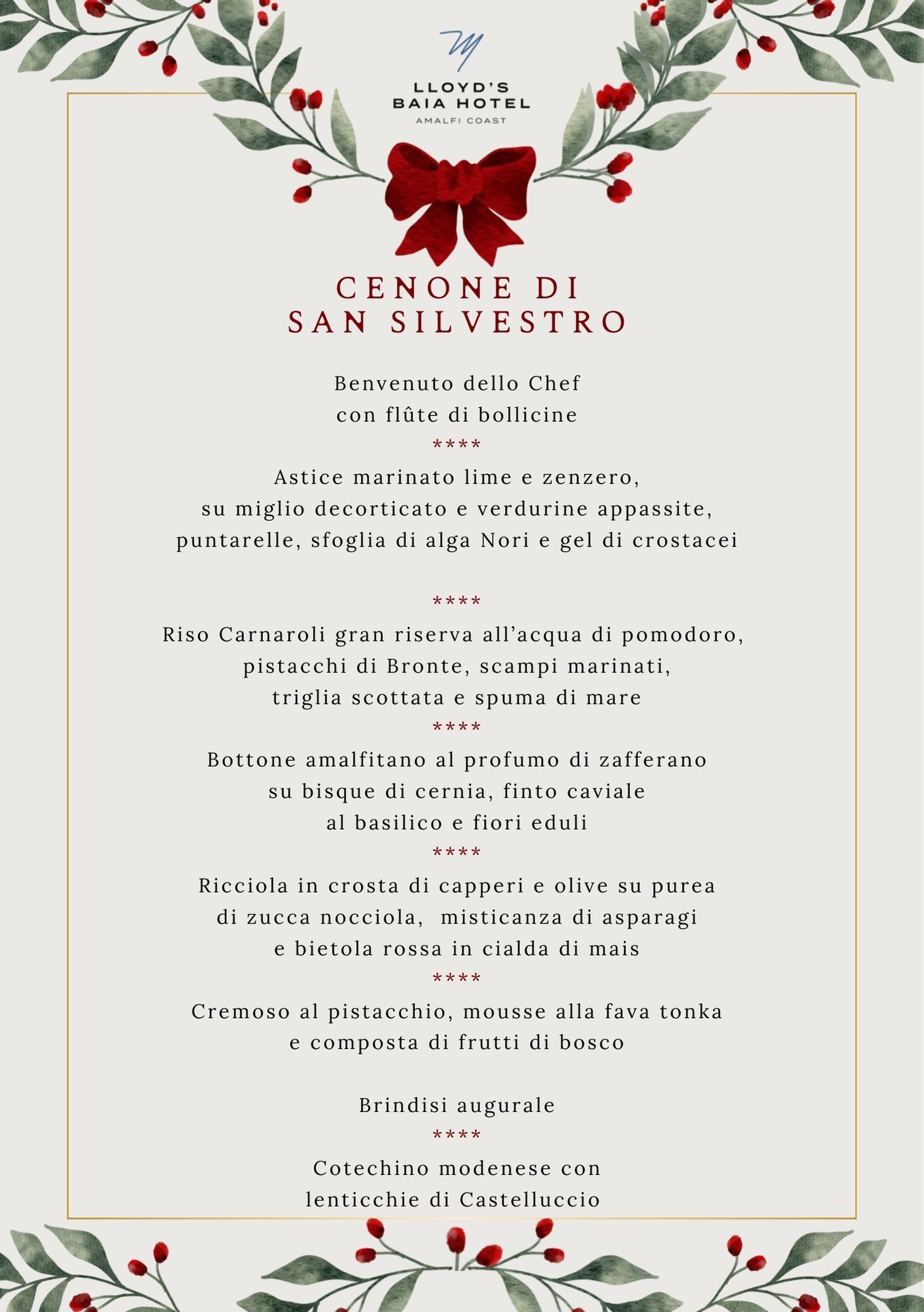 LLOYD'S
BAIA HOTEL
AMALFI COAST

CENONE DI
SAN SILVESTRO

Benvenuto dello Chef
con flûte di bollicine

****

Astice marinato lime e zenzero,
su miglio decorticato e verdurine appassite,
puntarelle, sfoglia di alga Nori e gel di crostacei

****

Riso Carnaroli gran riserva all'acqua di pomodoro,
pistacchi di Bronte, scampi marinati,
triglia scottata e spuma di mare

****

Bottone amalfitano al profumo di zafferano
su bisque di cernia, finto caviale
al basilico e fiori eduli

****

Ricciola in crosta di capperi e olive su purea
di zucca nocciola, misticanza di asparagi
e bietola rossa in cialda di mais

****

Cremoso al pistacchio, mousse alla fava tonka
e composta di frutti di bosco

Brindisi augurale

****

Cotechino modenese con
lenticchie di Castelluccio